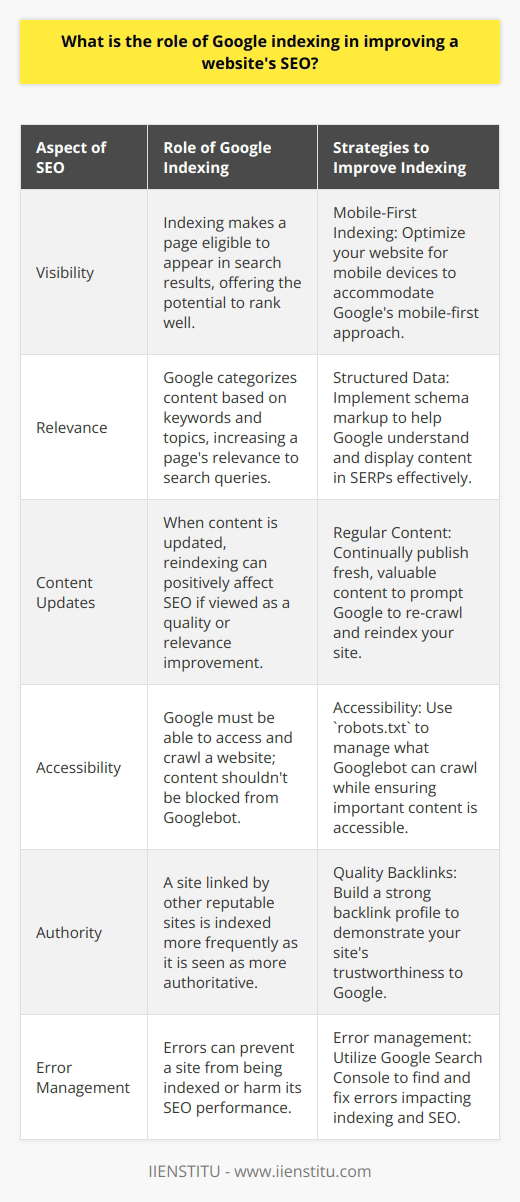 What is the role of Google indexing in improving a website's SEO?

| Aspect of SEO | Role of Google Indexing | Strategies to Improve Indexing |
|---|---|---|
| Visibility | Indexing makes a page eligible to appear in search results, offering the potential to rank well. | Mobile-First Indexing: Optimize your website for mobile devices to accommodate Google's mobile-first approach. |
| Relevance | Google categorizes content based on keywords and topics, increasing a page's relevance to search queries. | Structured Data: Implement schema markup to help Google understand and display content in SERPs effectively. |
| Content Updates | When content is updated, reindexing can positively affect SEO if viewed as a quality or relevance improvement. | Regular Content: Continually publish fresh, valuable content to prompt Google to re-crawl and reindex your site. |
| Accessibility | Google must be able to access and crawl a website; content shouldn't be blocked from Googlebot. | Accessibility: Use `robots.txt` to manage what Googlebot can crawl while ensuring important content is accessible. |
| Authority | A site linked by other reputable sites is indexed more frequently as it is seen as more authoritative. | Quality Backlinks: Build a strong backlink profile to demonstrate your site's trustworthiness to Google. |
| Error Management | Errors can prevent a site from being indexed or harm its SEO performance. | Error management: Utilize Google Search Console to find and fix errors impacting indexing and SEO. |

IIENSTITU - www.iienstitu.com